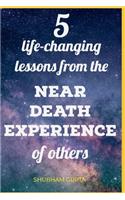 5
life-changing lessons from the
NEAR DEATH EXPERIENCE
of others

SHUBHAM GUPTA